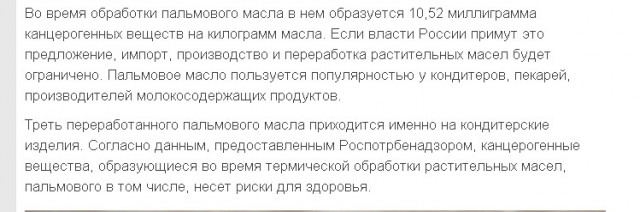 Во время обработки пальмового масла в нем образуется 10,52 миллиграмма канцерогенных веществ на килограмм масла. Если власти России примут это предложение, импорт, производство и переработка растительных масел будет ограничено. Пальмовое масло пользуется популярностью у кондитеров, пекарей, производителей молокосодержащих продуктов.

Треть переработанного пальмового масла приходится именно на кондитерские изделия. Согласно данным, предоставленным Роспотрбенадзором, канцерогенные вещества, образующиеся во время термической обработки растительных масел, пальмового в том числе, несет риски для здоровья.